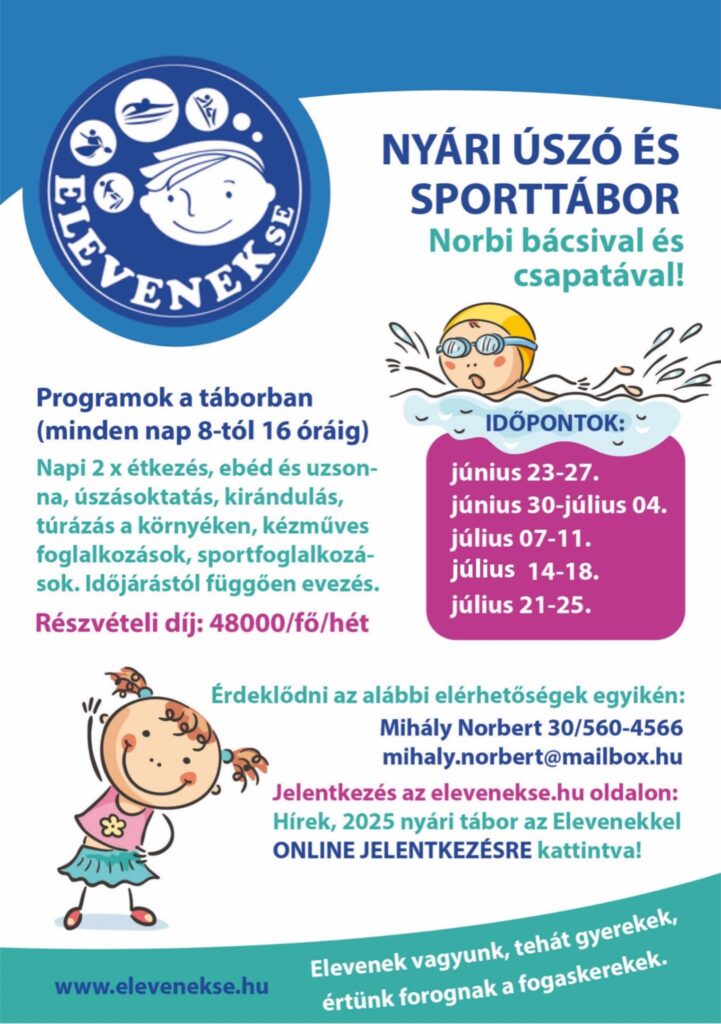 ELEVENEK SE

NYÁRI ÚSZÓ ÉS SPORTTÁBOR

Norbi bácsival és csapatával!

Programok a táborban (minden nap 8-tól 16 óráig)

Napi 2 x étkezés, ebéd és uzsonna, úszásoktatás, kirándulás, túrázás a környéken, kézműves foglalkozások, sportfoglalkozások. Időjárástól függően evezés.

Részvételi díj: 48000/fő/hét

IDŐPONTOK:

június 23-27.
június 30-július 04.
július 07-11.
július 14-18.
július 21-25.

Érdeklődni az alábbi elérhetőségek egyikén:
Mihály Norbert 30/560-4566
mihaly.norbert@mailbox.hu

Jelentkezés az elevenekse.hu oldalon: Hírek, 2025 nyári tábor az Elevenekkel ONLINE JELENTKEZÉSRE kattintva!

www.elevenekse.hu

Elevenek vagyunk, tehát gyerekek, értünk forognak a fogaskerekek.